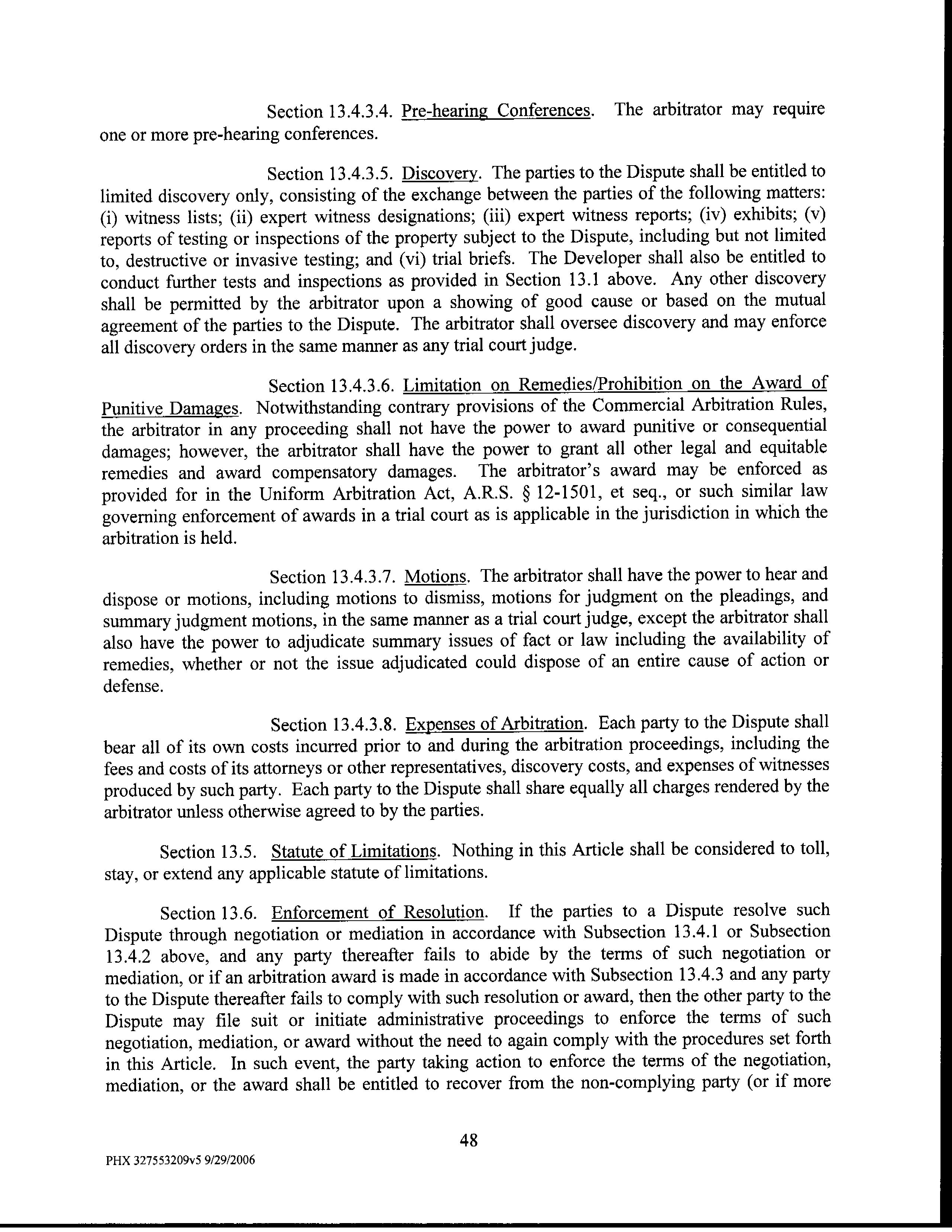 Section 13.4.3.4. Pre-hearing Conferences. The arbitrator may require one or more pre-hearing conferences.

Section 13.4.3.5. Discovery. The parties to the Dispute shall be entitled to limited discovery only, consisting of the exchange between the parties of the following matters: (i) witness lists; (ii) expert witness designations; (iii) expert witness reports; (iv) exhibits; (v) reports of testing or inspections of the property subject to the Dispute, including but not limited to, destructive or invasive testing; and (vi) trial briefs. The Developer shall also be entitled to conduct further tests and inspections as provided in Section 13.1 above. Any other discovery shall be permitted by the arbitrator upon a showing of good cause or based on the mutual agreement of the parties to the Dispute. The arbitrator shall oversee discovery and may enforce all discovery orders in the same manner as any trial court judge.

Section 13.4.3.6. Limitation on Remedies/Prohibition on the Award of Punitive Damages. Notwithstanding contrary provisions of the Commercial Arbitration Rules, the arbitrator in any proceeding shall not have the power to award punitive or consequential damages; however, the arbitrator shall have the power to grant all other legal and equitable remedies and award compensatory damages. The arbitrator's award may be enforced as provided for in the Uniform Arbitration Act, A.R.S. § 12-1501, et seq., or such similar law governing enforcement of awards in a trial court as is applicable in the jurisdiction in which the arbitration is held.

Section 13.4.3.7. Motions. The arbitrator shall have the power to hear and dispose or motions, including motions to dismiss, motions for judgment on the pleadings, and summary judgment motions, in the same manner as a trial court judge, except the arbitrator shall also have the power to adjudicate summary issues of fact or law including the availability of remedies, whether or not the issue adjudicated could dispose of an entire cause of action or defense.

Section 13.4.3.8. Expenses of Arbitration. Each party to the Dispute shall bear all of its own costs incurred prior to and during the arbitration proceedings, including the fees and costs of its attorneys or other representatives, discovery costs, and expenses of witnesses produced by such party. Each party to the Dispute shall share equally all charges rendered by the arbitrator unless otherwise agreed to by the parties.

Section 13.5. Statute of Limitations. Nothing in this Article shall be considered to toll, stay, or extend any applicable statute of limitations.

Section 13.6. Enforcement of Resolution. If the parties to a Dispute resolve such Dispute through negotiation or mediation in accordance with Subsection 13.4.1 or Subsection 13.4.2 above, and any party thereafter fails to abide by the terms of such negotiation or mediation, or if an arbitration award is made in accordance with Subsection 13.4.3 and any party to the Dispute thereafter fails to comply with such resolution or award, then the other party to the Dispute may file suit or initiate administrative proceedings to enforce the terms of such negotiation, mediation, or award without the need to again comply with the procedures set forth in this Article. In such event, the party taking action to enforce the terms of the negotiation, mediation, or the award shall be entitled to recover from the non-complying party (or if more

48

PHX 327553209v5 9/29/2006